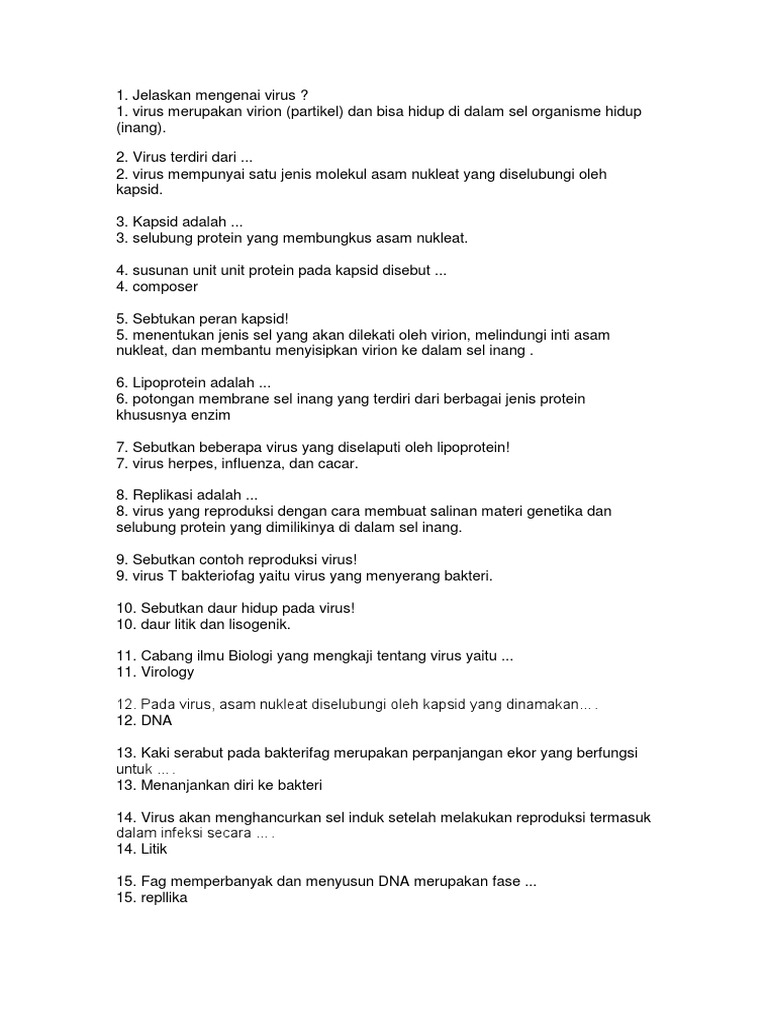 1. Jelaskan mengenai virus ?
1. virus merupakan virion (partikel) dan bisa hidup di dalam sel organisme hidup (inang).

2. Virus terdiri dari ...
2. virus mempunyai satu jenis molekul asam nukleat yang diselubungi oleh kapsid.

3. Kapsid adalah ...
3. selubung protein yang membungkus asam nukleat.

4. susunan unit unit protein pada kapsid disebut ...
4. composer

5. Sebtukan peran kapsid!
5. menentukan jenis sel yang akan dilekati oleh virion, melindungi inti asam nukleat, dan membantu menyisipkan virion ke dalam sel inang .

6. Lipoprotein adalah ...
6. potongan membrane sel inang yang terdiri dari berbagai jenis protein khususnya enzim

7. Sebutkan beberapa virus yang diselaputi oleh lipoprotein!
7. virus herpes, influenza, dan cacar.

8. Replikasi adalah ...
8. virus yang reproduksi dengan cara membuat salinan materi genetika dan selubung protein yang dimilikinya di dalam sel inang.

9. Sebutkan contoh reproduksi virus!
9. virus T bakteriofag yaitu virus yang menyerang bakteri.

10. Sebutkan daur hidup pada virus!
10. daur litik dan lisogenik.

11. Cabang ilmu Biologi yang mengkaji tentang virus yaitu ...
11. Virology

12. Pada virus, asam nukleat diselubungi oleh kapsid yang dinamakan… .
12. DNA

13. Kaki serabut pada bakterifag merupakan perpanjangan ekor yang berfungsi untuk … .
13. Menanjankan diri ke bakteri

14. Virus akan menghancurkan sel induk setelah melakukan reproduksi termasuk dalam infeksi secara … .
14. Litik

15. Fag memperbanyak dan menyusun DNA merupakan fase ...
15. repllika